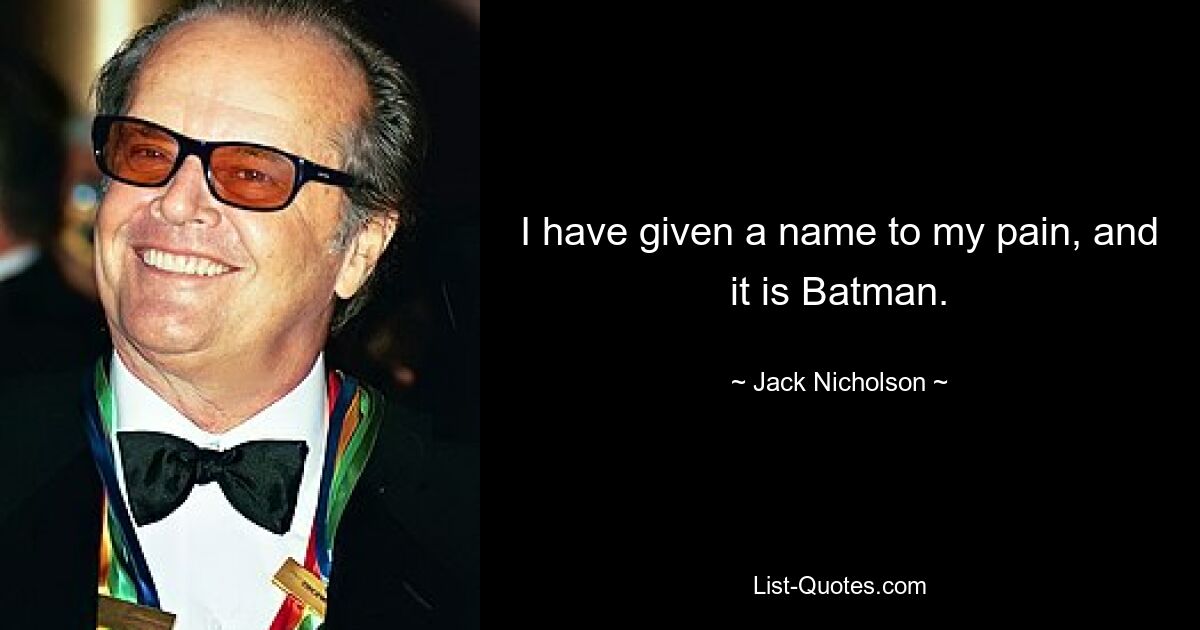 I have given a name to my pain, and it is Batman.

~ Jack Nicholson ~

List-Quotes.com